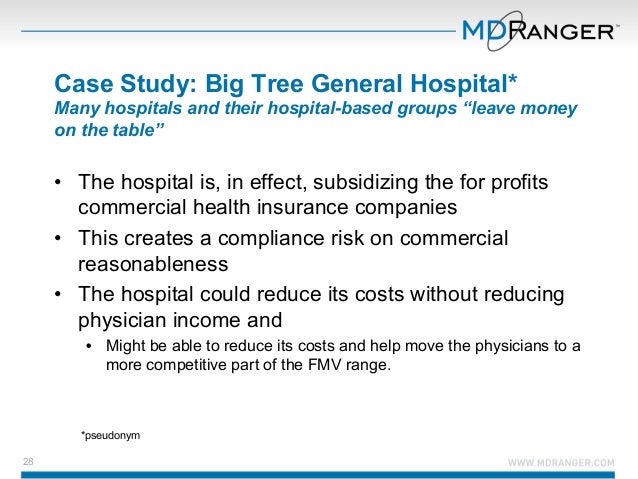 MDRANGER™

Case Study: Big Tree General Hospital*
Many hospitals and their hospital-based groups "leave money on the table"

• The hospital is, in effect, subsidizing the for profits commercial health insurance companies
• This creates a compliance risk on commercial reasonableness
• The hospital could reduce its costs without reducing physician income and
 • Might be able to reduce its costs and help move the physicians to a more competitive part of the FMV range.

*pseudonym

28

WWW.MDRANGER.COM